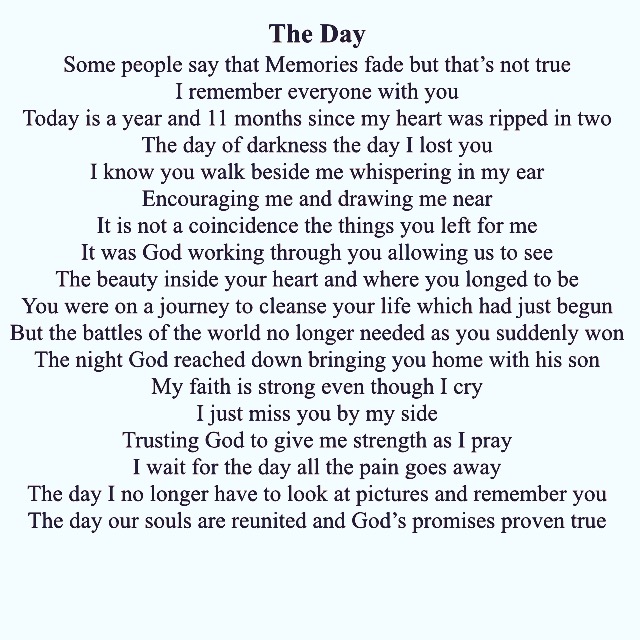 The Day
Some people say that Memories fade but that's not true
I remember everyone with you
Today is a year and 11 months since my heart was ripped in two
The day of darkness the day I lost you
I know you walk beside me whispering in my ear
Encouraging me and drawing me near
It is not a coincidence the things you left for me
It was God working through you allowing us to see
The beauty inside your heart and where you longed to be
You were on a journey to cleanse your life which had just begun
But the battles of the world no longer needed as you suddenly won
The night God reached down bringing you home with his son
My faith is strong even though I cry
I just miss you by my side
Trusting God to give me strength as I pray
I wait for the day all the pain goes away
The day I no longer have to look at pictures and remember you
The day our souls are reunited and God's promises proven true